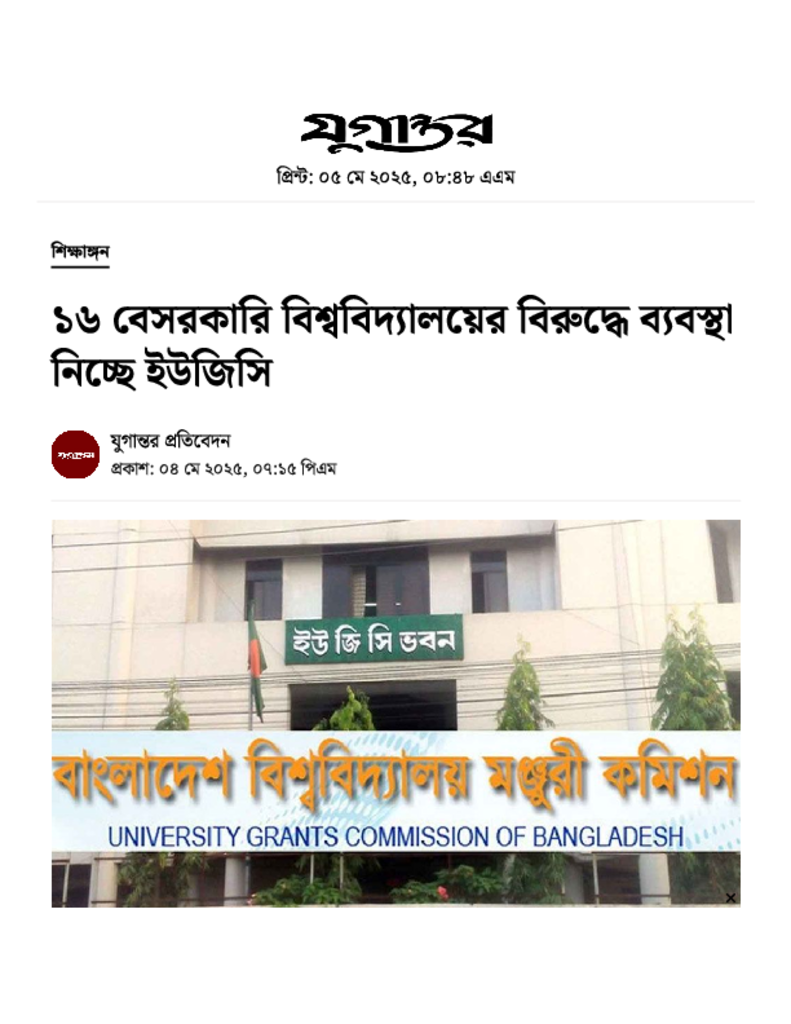 যুগান্তর

প্রিন্ট: ০৫ মে ২০২৫, ০৮:৪৮ এএম

শিক্ষাঙ্গন

১৬ বেসরকারি বিশ্ববিদ্যালয়ের বিরুদ্ধে ব্যবস্থা নিচ্ছে ইউজিসি

যুগান্তর

যুগান্তর প্রতিবেদন
প্রকাশ: ০৪ মে ২০২৫, ০৭:১৫ পিএম

ইউ জি সি ভবন

বাংলাদেশ বিশ্ববিদ্যালয় মঞ্জুরী কমিশন
UNIVERSITY GRANTS COMMISSION OF BANGLADESH

×